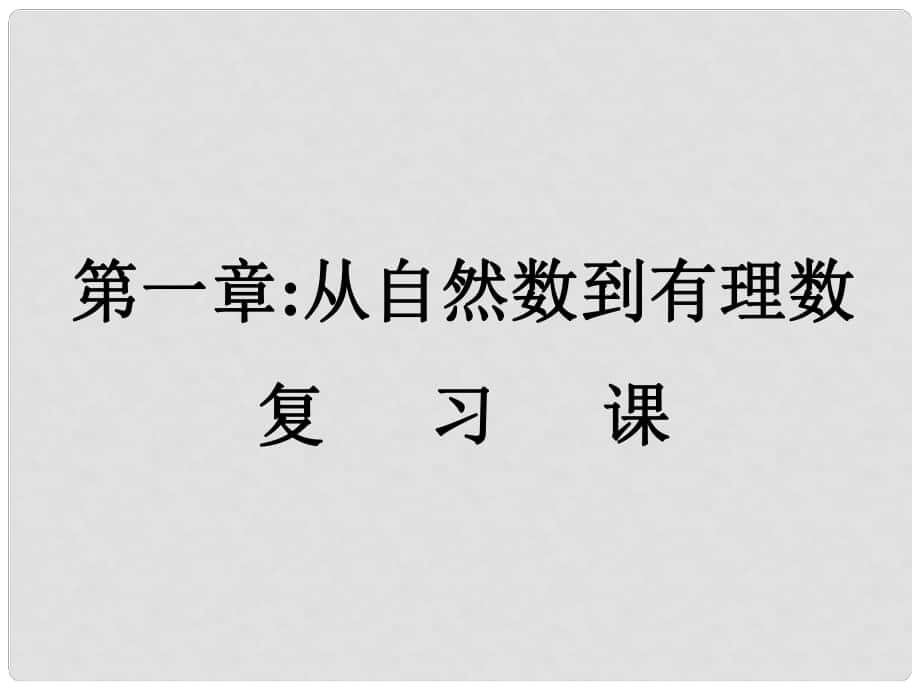 第一章:从自然数到有理数

复 习 课